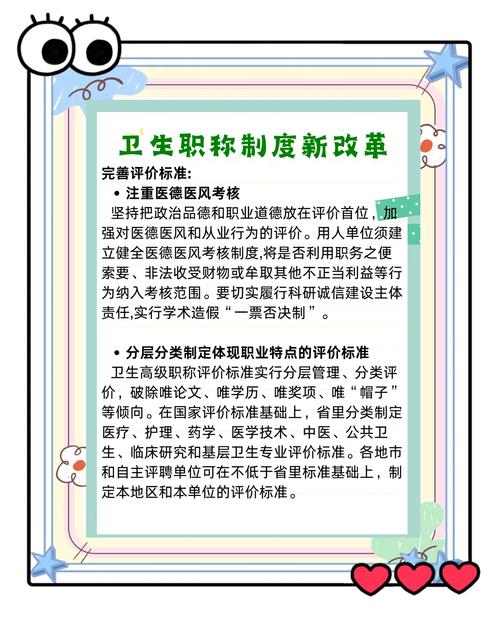 卫生职称制度新改革

完善评价标准:

• 注重医德医风考核

坚持把政治品德和职业道德放在评价首位，加强对医德医风和从业行为的评价。用人单位须建立健全医德医风考核制度,将是否利用职务之便索要、非法收受财物或牟取其他不正当利益等行为纳入考核范围。要切实履行科研诚信建设主体责任,实行学术造假“一票否决制”。

• 分层分类制定体现职业特点的评价标准

卫生高级职称评价标准实行分层管理、分类评价，破除唯论文、唯学历、唯奖项、唯“帽子”等倾向。在国家评价标准基础上，省里分类制定医疗、护理、药学、医学技术、中医、公共卫生、临床研究和基层卫生专业评价标准。各地市和自主评聘单位可在不低于省里标准基础上，制定本地区和本单位的评价标准。